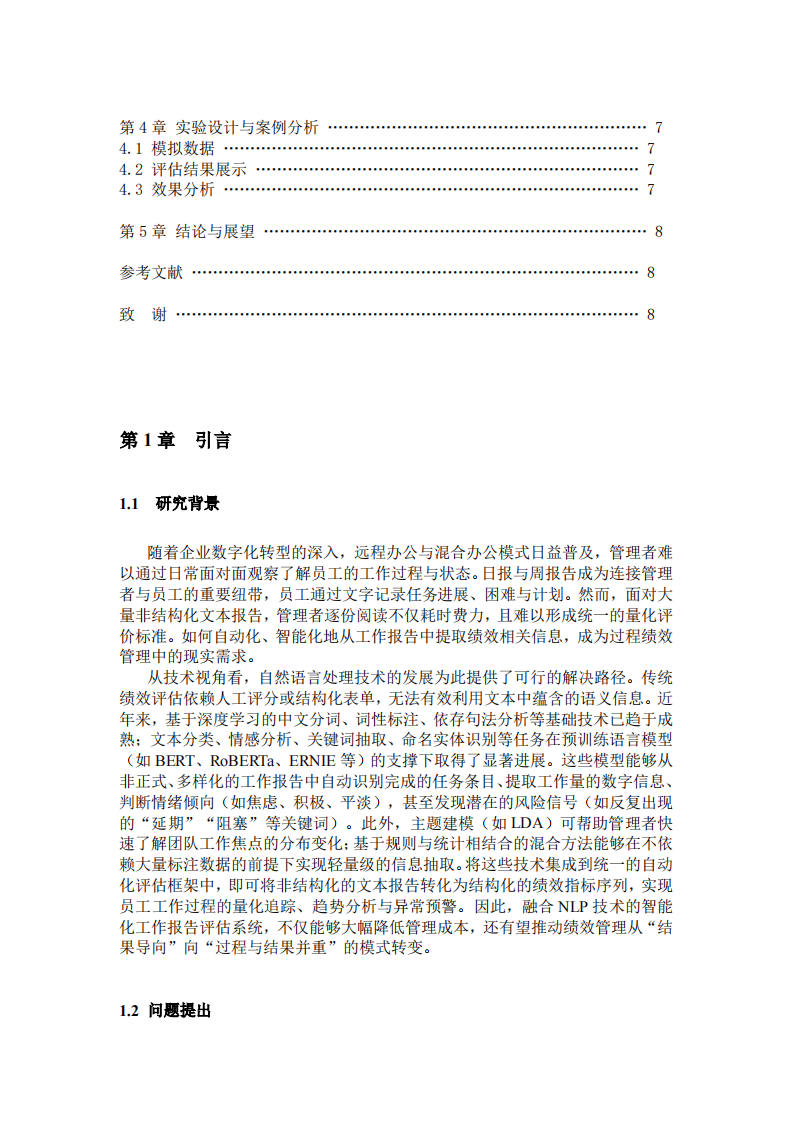 第4章 实验设计与案例分析 7
4.1 模拟数据 7
4.2 评估结果展示 7
4.3 效果分析 7

第5章 结论与展望 8

参考文献 8

致 谢 8

第1章 引言

1.1 研究背景

随着企业数字化转型的深入，远程办公与混合办公模式日益普及，管理者难以通过日常面对面观察了解员工的工作过程与状态。日报与周报告成为连接管理者与员工的重要纽带，员工通过文字记录任务进展、困难与计划。然而，面对大量非结构化文本报告，管理者逐份阅读不仅耗时费力，且难以形成统一的量化评价标准。如何自动化、智能化地从工作报告中提取绩效相关信息，成为过程绩效管理中的现实需求。

从技术视角看，自然语言处理技术的发展为此提供了可行的解决路径。传统绩效评估依赖人工评分或结构化表单，无法有效利用文本中蕴含的语义信息。近年来，基于深度学习的中文分词、词性标注、依存句法分析等基础技术已趋于成熟；文本分类、情感分析、关键词抽取、命名实体识别等任务在预训练语言模型（如BERT、RoBERTa、ERNIE等）的支撑下取得了显著进展。这些模型能够从非正式、多样化的工作报告中自动识别完成的任务条目、提取工作量的数字信息、判断情绪倾向（如焦虑、积极、平淡），甚至发现潜在的风险信号（如反复出现的“延期”“阻塞”等关键词）。此外，主题建模（如LDA）可帮助管理者快速了解团队工作焦点的分布变化；基于规则与统计相结合的混合方法能够在不依赖大量标注数据的前提下实现轻量级的信息抽取。将这些技术集成到统一的自动化评估框架中，即可将非结构化的文本报告转化为结构化的绩效指标序列，实现员工工作过程的量化追踪、趋势分析与异常预警。因此，融合NLP技术的智能化工作报告评估系统，不仅能够大幅降低管理成本，还有望推动绩效管理从“结果导向”向“过程与结果并重”的模式转变。

1.2 问题提出